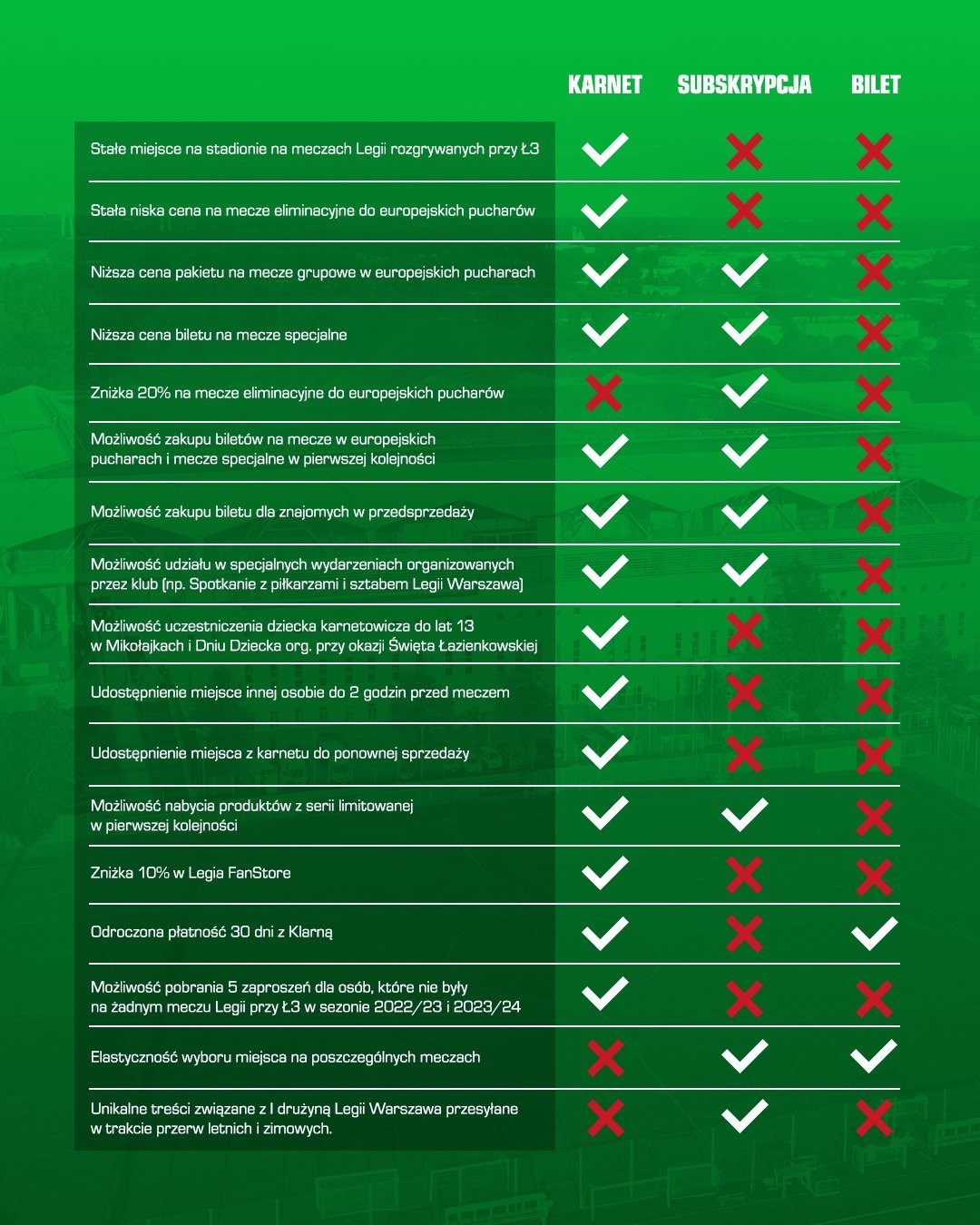 | | KARNET | SUBSKRYPCJA | BILET |
|---|---|---|---|
| Stałe miejsce na stadionie na meczach Legii rozgrywanych przy Ł3 | ✓ | ✗ | ✗ |
| Stała niska cena na mecze eliminacyjne do europejskich pucharów | ✓ | ✗ | ✗ |
| Niższa cena pakietu na mecze grupowe w europejskich pucharach | ✓ | ✓ | ✗ |
| Niższa cena biletu na mecze specjalne | ✓ | ✓ | ✗ |
| Zniżka 20% na mecze eliminacyjne do europejskich pucharów | ✗ | ✓ | ✗ |
| Możliwość zakupu biletów na mecze w europejskich pucharach i mecze specjalne w pierwszej kolejności | ✓ | ✓ | ✗ |
| Możliwość zakupu biletu dla znajomych w przedsprzedaży | ✓ | ✓ | ✗ |
| Możliwość udziału w specjalnych wydarzeniach organizowanych przez klub (np. Spotkanie z piłkarzami i sztabem Legii Warszawa) | ✓ | ✓ | ✗ |
| Możliwość uczestniczenia dziecka karnetowicza do lat 13 w Mikołajkach i Dniu Dziecka org. przy okazji Święta Łazienkowskiej | ✓ | ✗ | ✗ |
| Udostępnienie miejsce innej osobie do 2 godzin przed meczem | ✓ | ✗ | ✗ |
| Udostępnienie miejsca z karnetu do ponownej sprzedaży | ✓ | ✗ | ✗ |
| Możliwość nabycia produktów z serii limitowanej w pierwszej kolejności | ✓ | ✓ | ✗ |
| Zniżka 10% w Legia FanStore | ✓ | ✗ | ✗ |
| Odroczona płatność 30 dni z Klarną | ✓ | ✗ | ✓ |
| Możliwość pobrania 5 zaproszeń dla osób, które nie były na żadnym meczu Legii przy Ł3 w sezonie 2022/23 i 2023/24 | ✓ | ✗ | ✗ |
| Elastyczność wyboru miejsca na poszczególnych meczach | ✗ | ✓ | ✓ |
| Unikalne treści związane z I drużyną Legii Warszawa przesyłane w trakcie przerw letnich i zimowych. | ✗ | ✓ | ✗ |